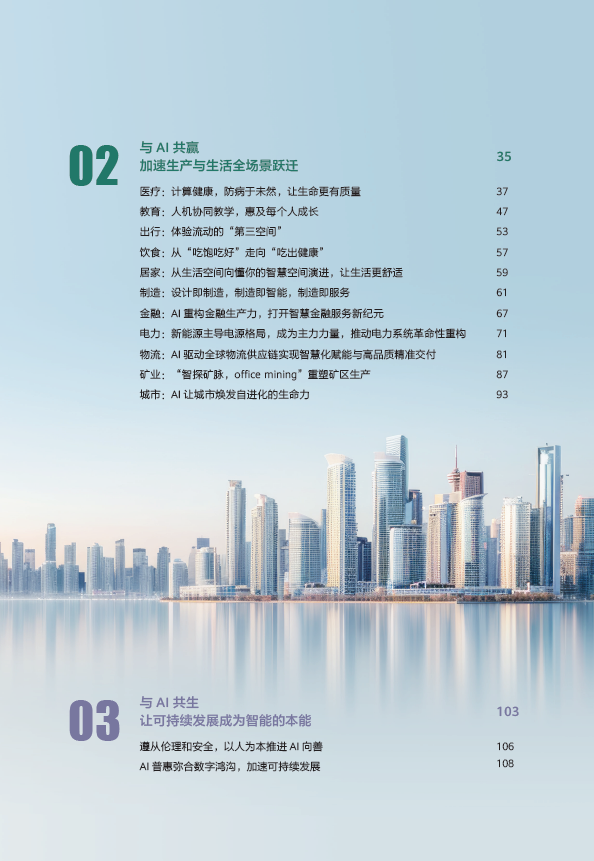 02

与AI共赢
加速生产与生活全场景跃迁 35

医疗：计算健康，防病于未然，让生命更有质量 37
教育：人机协同教学，惠及每个人成长 47
出行：体验流动的“第三空间” 53
饮食：从“吃饱吃好”走向“吃出健康” 57
居家：从生活空间向懂你的智慧空间演进，让生活更舒适 59
制造：设计即制造，制造即智能，制造即服务 61
金融：AI重构金融生产力，打开智慧金融服务新纪元 67
电力：新能源主导电源格局，成为主力力量，推动电力系统革命性重构 71
物流：AI驱动全球物流供应链实现智慧化赋能与高品质精准交付 81
矿业：“智探矿脉，office mining”重塑矿区生产 87
城市：AI让城市焕发自进化的生命力 93

03

与AI共生
让可持续发展成为智能的本能 103

遵从伦理和安全，以人为本推进AI向善 106
AI普惠弥合数字鸿沟，加速可持续发展 108